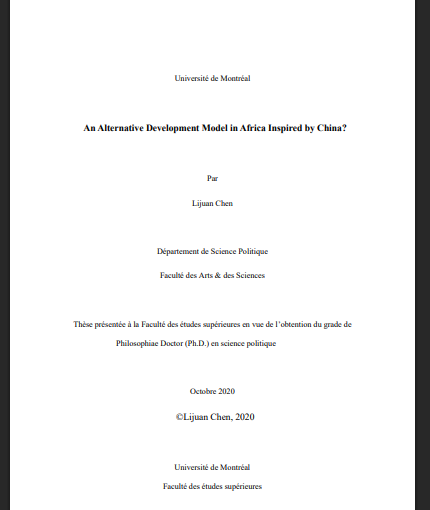 Université de Montréal

An Alternative Development Model in Africa Inspired by China?

Par

Lijuan Chen

Département de Science Politique

Faculté des Arts & des Sciences

Thèse présentée à la Faculté des études supérieures en vue de l'obtention du grade de Philosophiae Doctor (Ph.D.) en science politique

Octobre 2020

©Lijuan Chen, 2020

Université de Montréal

Faculté des études supérieures